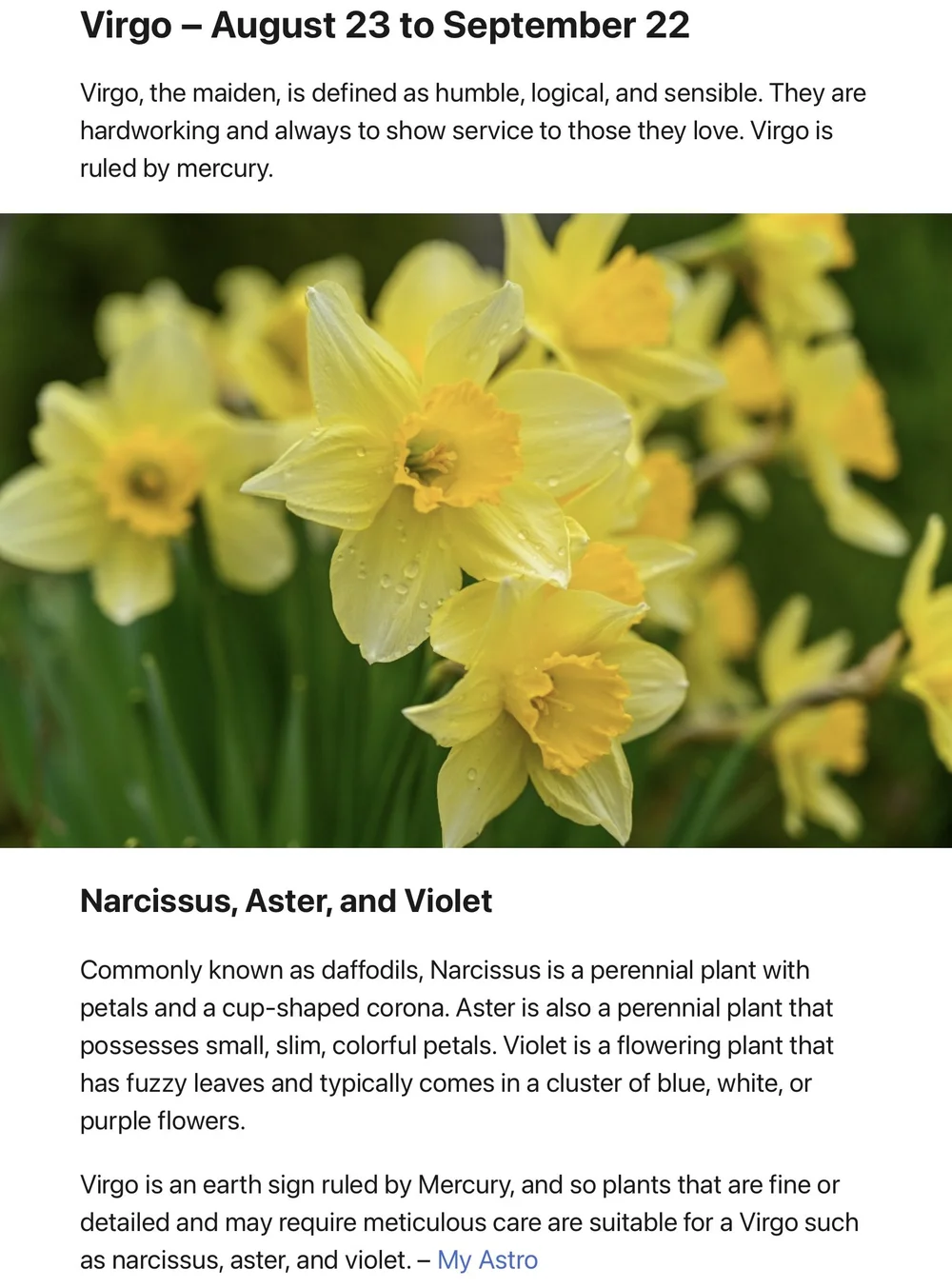 Virgo – August 23 to September 22

Virgo, the maiden, is defined as humble, logical, and sensible. They are hardworking and always to show service to those they love. Virgo is ruled by mercury.

Narcissus, Aster, and Violet

Commonly known as daffodils, Narcissus is a perennial plant with petals and a cup-shaped corona. Aster is also a perennial plant that possesses small, slim, colorful petals. Violet is a flowering plant that has fuzzy leaves and typically comes in a cluster of blue, white, or purple flowers.

Virgo is an earth sign ruled by Mercury, and so plants that are fine or detailed and may require meticulous care are suitable for a Virgo such as narcissus, aster, and violet. – My Astro